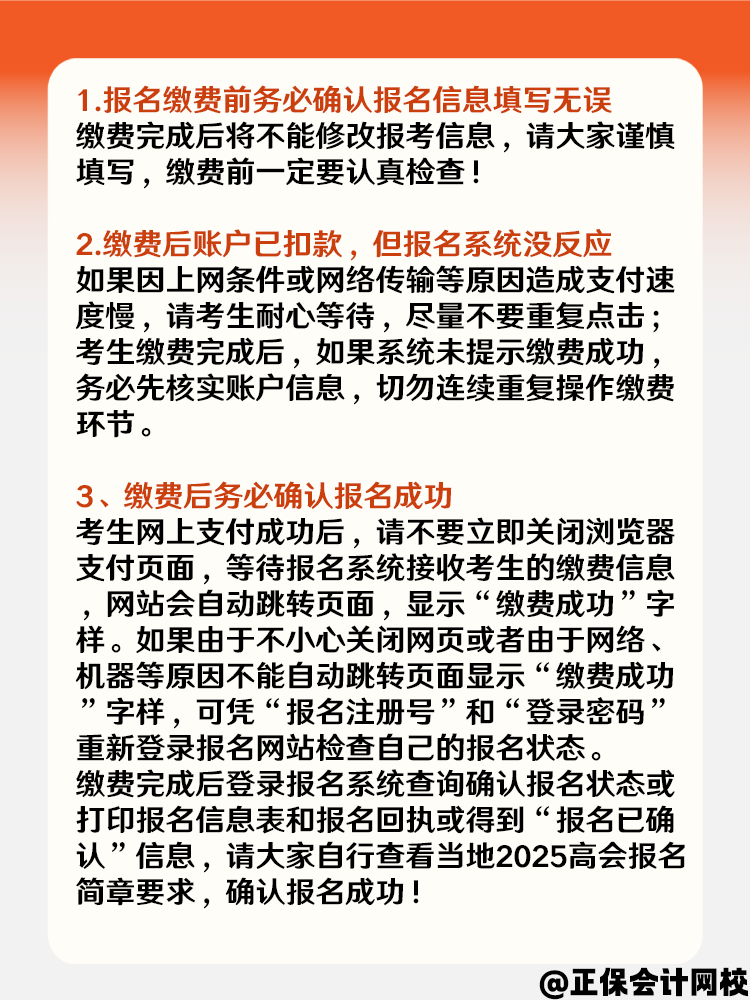 1.报名缴费前务必确认报名信息填写无误
缴费完成后将不能修改报考信息，请大家谨慎填写，缴费前一定要认真检查！

2.缴费后账户已扣款，但报名系统没反应
如果因上网条件或网络传输等原因造成支付速度慢，请考生耐心等待，尽量不要重复点击；考生缴费完成后，如果系统未提示缴费成功，务必先核实账户信息，切勿连续重复操作缴费环节。

3、缴费后务必确认报名成功
考生网上支付成功后，请不要立即关闭浏览器支付页面，等待报名系统接收考生的缴费信息，网站会自动跳转页面，显示“缴费成功”字样。如果由于不小心关闭网页或者由于网络、机器等原因不能自动跳转页面显示“缴费成功”字样，可凭“报名注册号”和“登录密码”重新登录报名网站检查自己的报名状态。
缴费完成后登录报名系统查询确认报名状态或打印报名信息表和报名回执或得到“报名已确认”信息，请大家自行查看当地2025高会报名简章要求，确认报名成功！

@正保会计网校